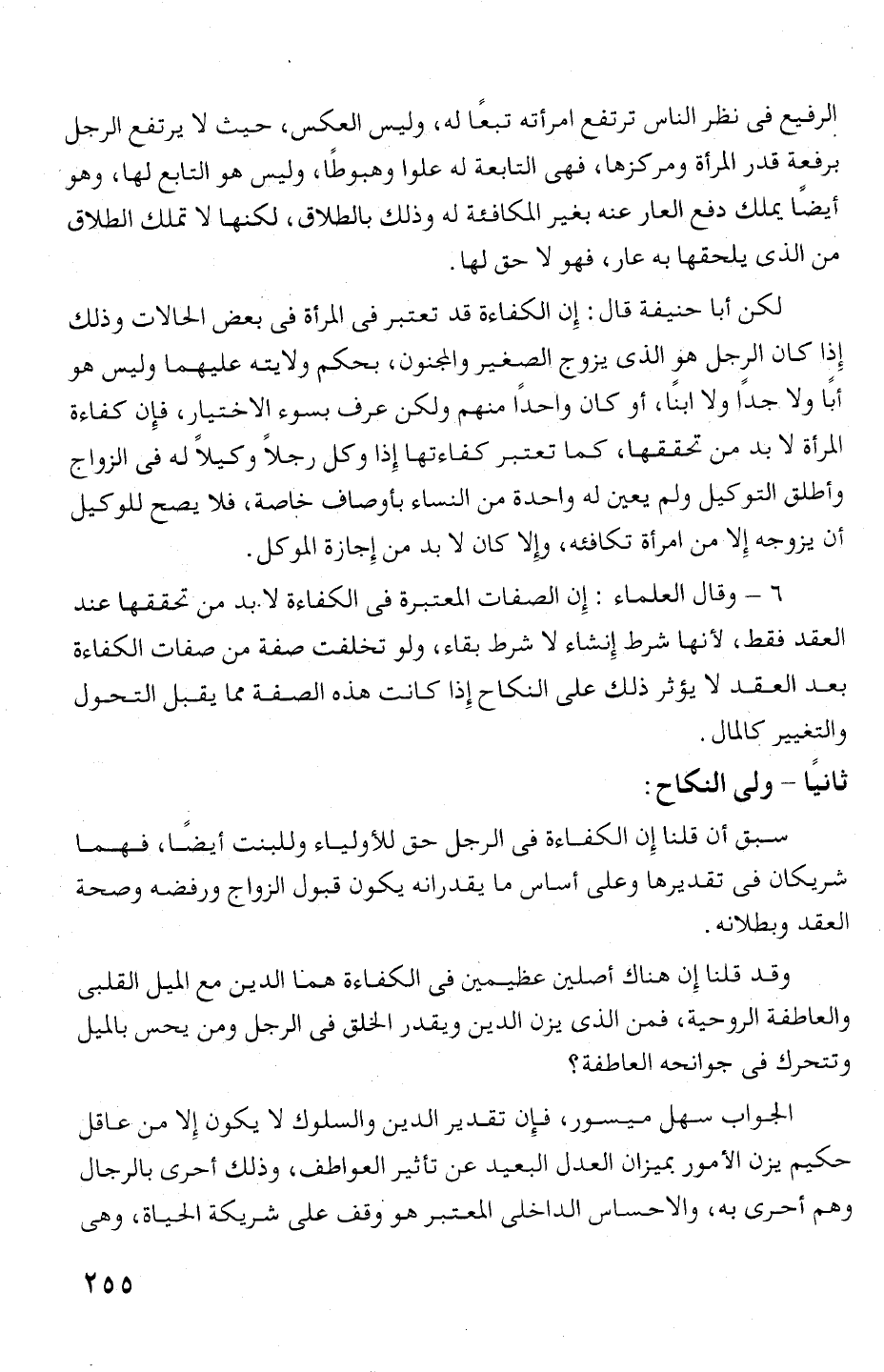 الرفيع فى نظر الناس ترتفع امرأته تبعًا له، وليس العكس، حيث لا يرتفع الرجل برفعة قدر المرأة ومركزها، فهى التابعة له علوا وهبوطًا، وليس هو التابع لها، وهو أيضًا يملك دفع العار عنه بغير المكافئة له وذلك بالطلاق، لكنها لا تملك الطلاق من الذى يلحقها به عار، فهو لا حق لها.

لكن أبا حنيفة قال: إن الكفاءة قد تعتبر فى المرأة فى بعض الحالات وذلك إذا كان الرجل هو الذى يزوج الصغير والمجنون، بحكم ولايته عليهما وليس هو أبًا ولا جداً ولا ابنًا، أو كان واحداً منهم ولكن عرف بسوء الاختيار، فإن كفاءة المرأة لا بد من تحققها، كما تعتبر كفاءتها إذا وكل رجلاً وكيلاً له فى الزواج وأطلق التوكيل ولم يعين له واحدة من النساء بأوصاف خاصة، فلا يصح للوكيل أن يزوجه إلا من امرأة تكافئه، وإلا كان لا بد من إجازة الموكل.

٦ - وقال العلماء: إن الصفات المعتبرة فى الكفاءة لا بد من تحققها عند العقد فقط، لأنها شرط إنشاء لا شرط بقاء، ولو تخلفت صفة من صفات الكفاءة بعد العقد لا يؤثر ذلك على النكاح إذا كانت هذه الصفة مما يقبل التحول والتغيير كالمال.

ثانيًا - ولى النكاح:

سبق أن قلنا إن الكفاءة فى الرجل حق للأولياء وللبنت أيضًا، فهما شريكان فى تقديرها وعلى أساس ما يقدرانه يكون قبول الزواج ورفضه وصحة العقد وبطلانه.

وقد قلنا إن هناك أصلين عظيمين فى الكفاءة هما الدين مع الميل القلبى والعاطفة الروحية، فمن الذى يزن الدين ويقدر الخلق فى الرجل ومن يحس بالميل وتتحرك فى جوانحه العاطفة؟

الجواب سهل ميسور، فإن تقدير الدين والسلوك لا يكون إلا من عاقل حكيم يزن الأمور بميزان العدل البعيد عن تأثير العواطف، وذلك أحرى بالرجال وهم أحرى به، والاحساس الداخلى المعتبر هو وقف على شريكة الحياة، وهى

٢٥٥